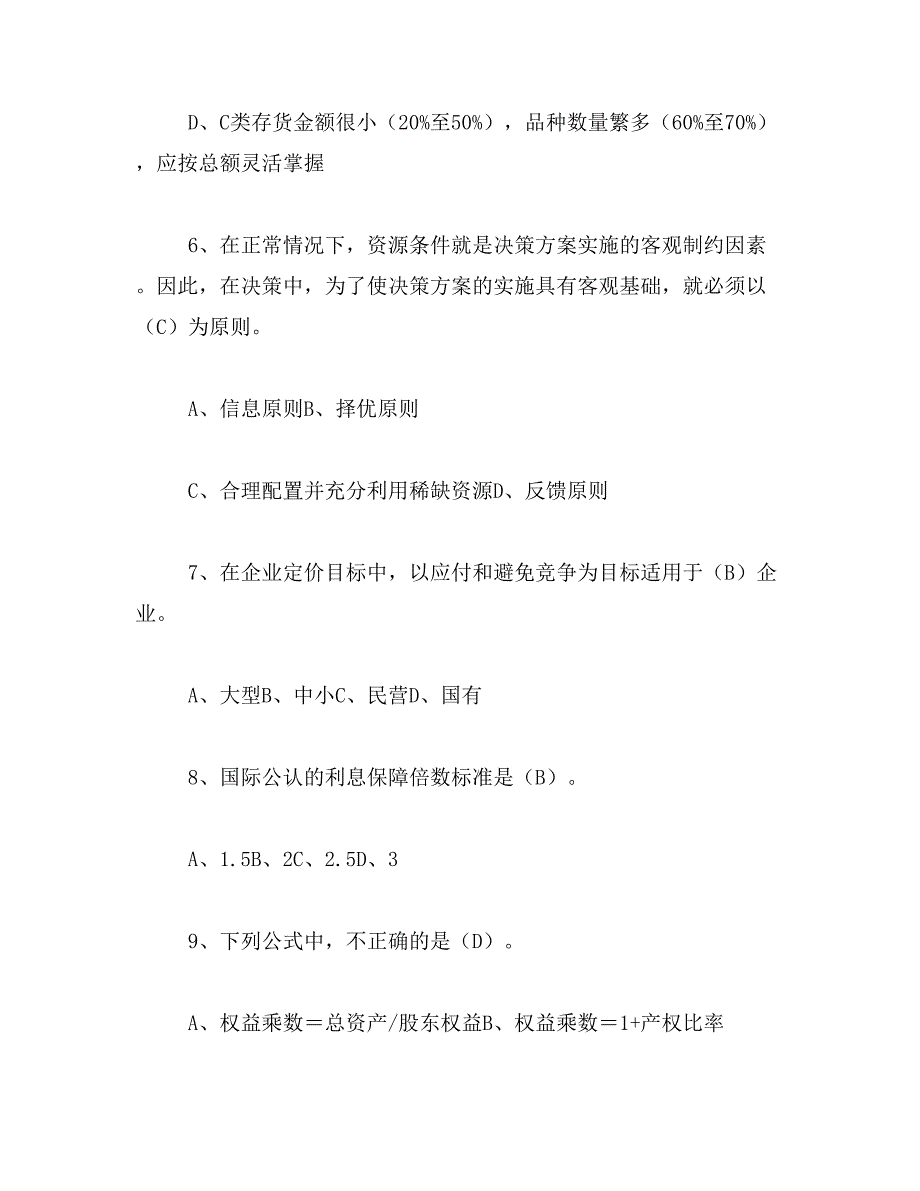 D、C类存货金额很小（20%至50%），品种数量繁多（60%至70%），应按总额灵活掌握

6、在正常情况下，资源条件就是决策方案实施的客观制约因素。因此，在决策中，为了使决策方案的实施具有客观基础，就必须以（C）为原则。

A、信息原则B、择优原则

C、合理配置并充分利用稀缺资源D、反馈原则

7、在企业定价目标中，以应付和避免竞争为目标适用于（B）企业。

A、大型B、中小C、民营D、国有

8、国际公认的利息保障倍数标准是（B）。

A、1.5B、2C、2.5D、3

9、下列公式中，不正确的是（D）。

A、权益乘数＝总资产/股东权益B、权益乘数＝1+产权比率